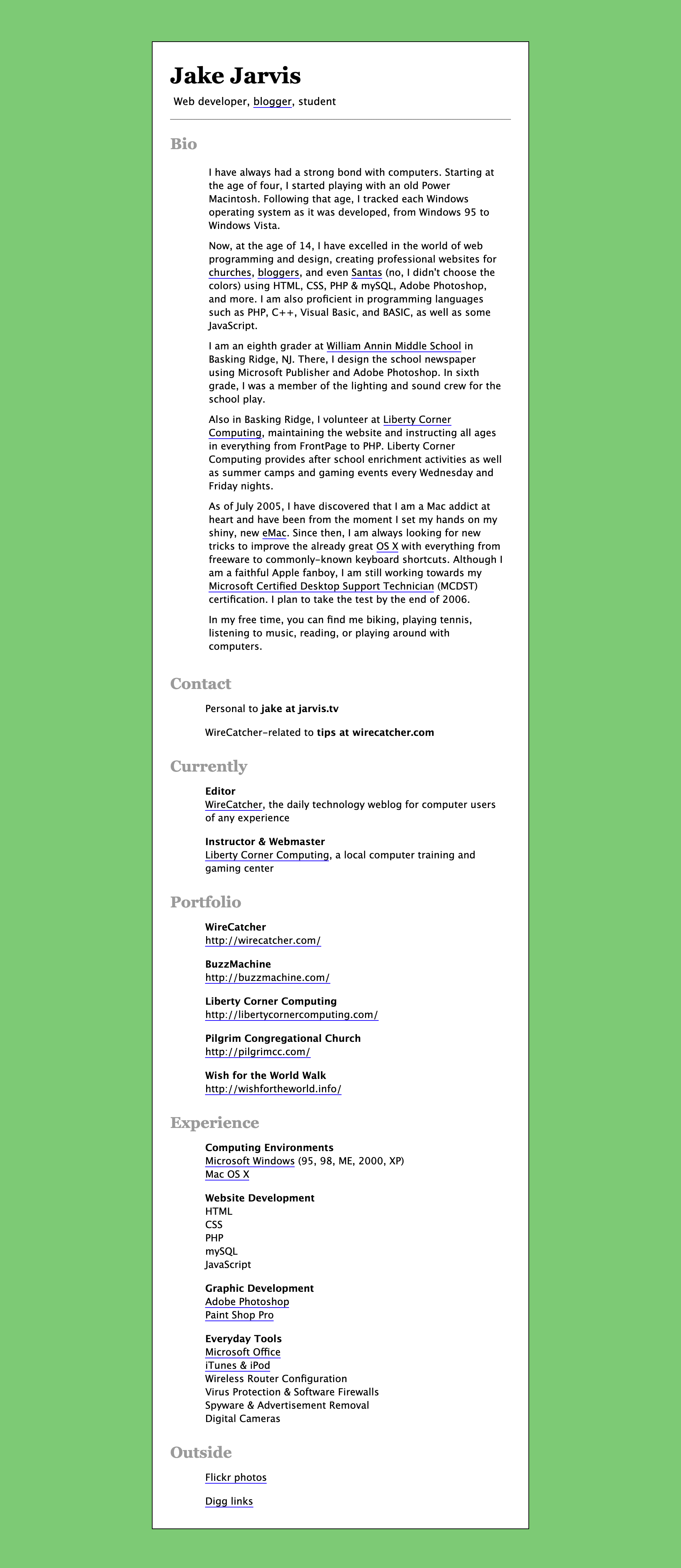 Jake Jarvis

Web developer, blogger, student

Bio

I have always had a strong bond with computers. Starting at the age of four, I started playing with an old Power Macintosh. Following that age, I tracked each Windows operating system as it was developed, from Windows 95 to Windows Vista.

Now, at the age of 14, I have excelled in the world of web programming and design, creating professional websites for churches, bloggers, and even Santas (no, I didn't choose the colors) using HTML, CSS, PHP & mySQL, Adobe Photoshop, and more. I am also proficient in programming languages such as PHP, C++, Visual Basic, and BASIC, as well as some JavaScript.

I am an eighth grader at William Annin Middle School in Basking Ridge, NJ. There, I design the school newspaper using Microsoft Publisher and Adobe Photoshop. In sixth grade, I was a member of the lighting and sound crew for the school play.

Also in Basking Ridge, I volunteer at Liberty Corner Computing, maintaining the website and instructing all ages in everything from FrontPage to PHP. Liberty Corner Computing provides after school enrichment activities as well as summer camps and gaming events every Wednesday and Friday nights.

As of July 2005, I have discovered that I am a Mac addict at heart and have been from the moment I set my hands on my shiny, new eMac. Since then, I am always looking for new tricks to improve the already great OS X with everything from freeware to commonly-known keyboard shortcuts. Although I am a faithful Apple fanboy, I am still working towards my Microsoft Certified Desktop Support Technician (MCDST) certification. I plan to take the test by the end of 2006.

In my free time, you can find me biking, playing tennis, listening to music, reading, or playing around with computers.

Contact

Personal to jake at jarvis.tv

WireCatcher-related to tips at wirecatcher.com

Currently

Editor
WireCatcher, the daily technology weblog for computer users of any experience

Instructor & Webmaster
Liberty Corner Computing, a local computer training and gaming center

Portfolio

WireCatcher
http://wirecatcher.com/

BuzzMachine
http://buzzmachine.com/

Liberty Corner Computing
http://libertycornercomputing.com/

Pilgrim Congregational Church
http://pilgrimcc.com/

Wish for the World Walk
http://wishfortheworld.info/

Experience

Computing Environments
Microsoft Windows (95, 98, ME, 2000, XP)
Mac OS X

Website Development
HTML
CSS
PHP
mySQL
JavaScript

Graphic Development
Adobe Photoshop
Paint Shop Pro

Everyday Tools
Microsoft Office
iTunes & iPod
Wireless Router Configuration
Virus Protection & Software Firewalls
Spyware & Advertisement Removal
Digital Cameras

Outside

Flickr photos

Digg links